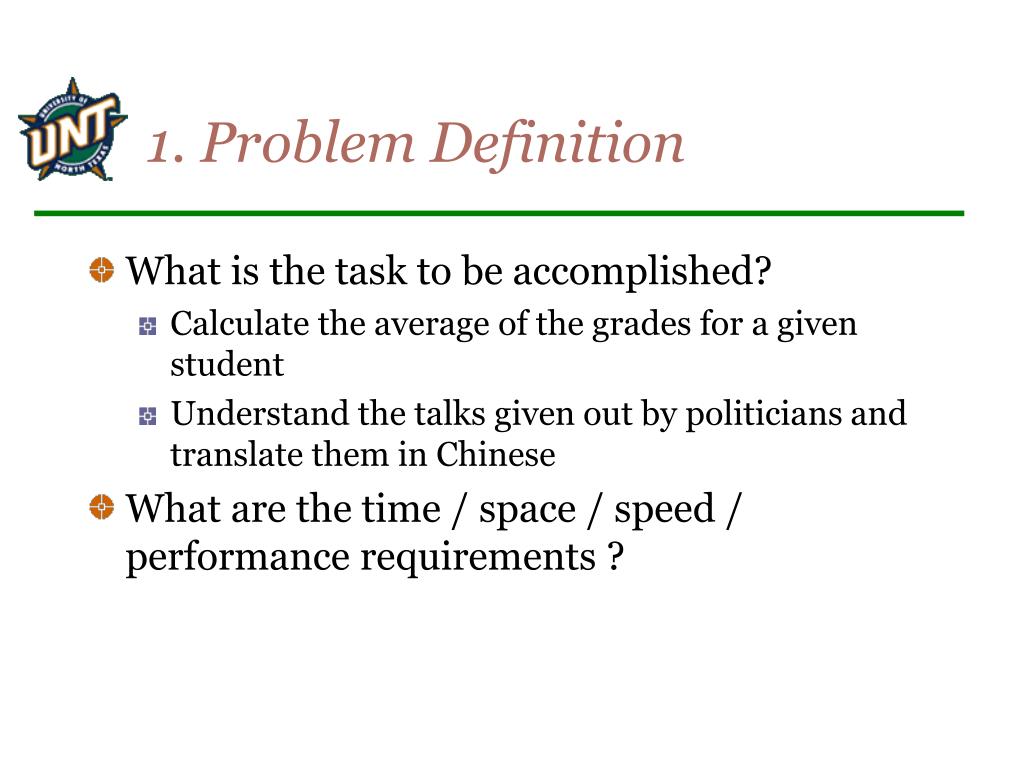 UNIVERSITY OF UNT NORTH TEXAS

1. Problem Definition

What is the task to be accomplished?

Calculate the average of the grades for a given student

Understand the talks given out by politicians and translate them in Chinese

What are the time / space / speed / performance requirements ?